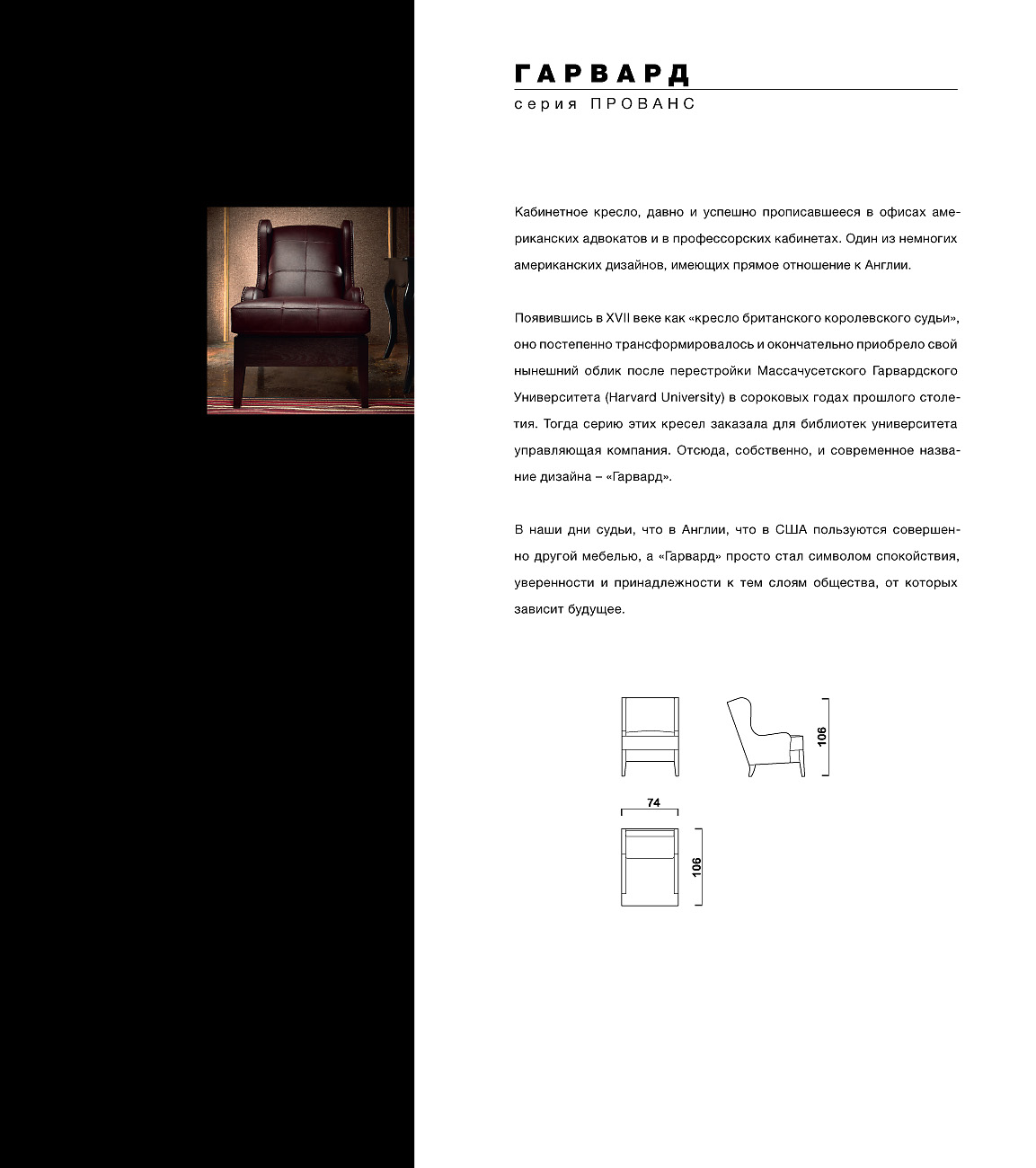 ГАРВАРД
серия ПРОВАНС

Кабинетное кресло, давно и успешно прописавшееся в офисах американских адвокатов и в профессорских кабинетах. Один из немногих американских дизайнов, имеющих прямое отношение к Англии.

Появившись в XVII веке как «кресло британского королевского судьи», оно постепенно трансформировалось и окончательно приобрело свой нынешний облик после перестройки Массачусетского Гарвардского Университета (Harvard University) в сороковых годах прошлого столетия. Тогда серию этих кресел заказала для библиотек университета управляющая компания. Отсюда, собственно, и современное название дизайна – «Гарвард».

В наши дни судьи, что в Англии, что в США пользуются совершенно другой мебелью, а «Гарвард» просто стал символом спокойствия, уверенности и принадлежности к тем слоям общества, от которых зависит будущее.

106

74

106